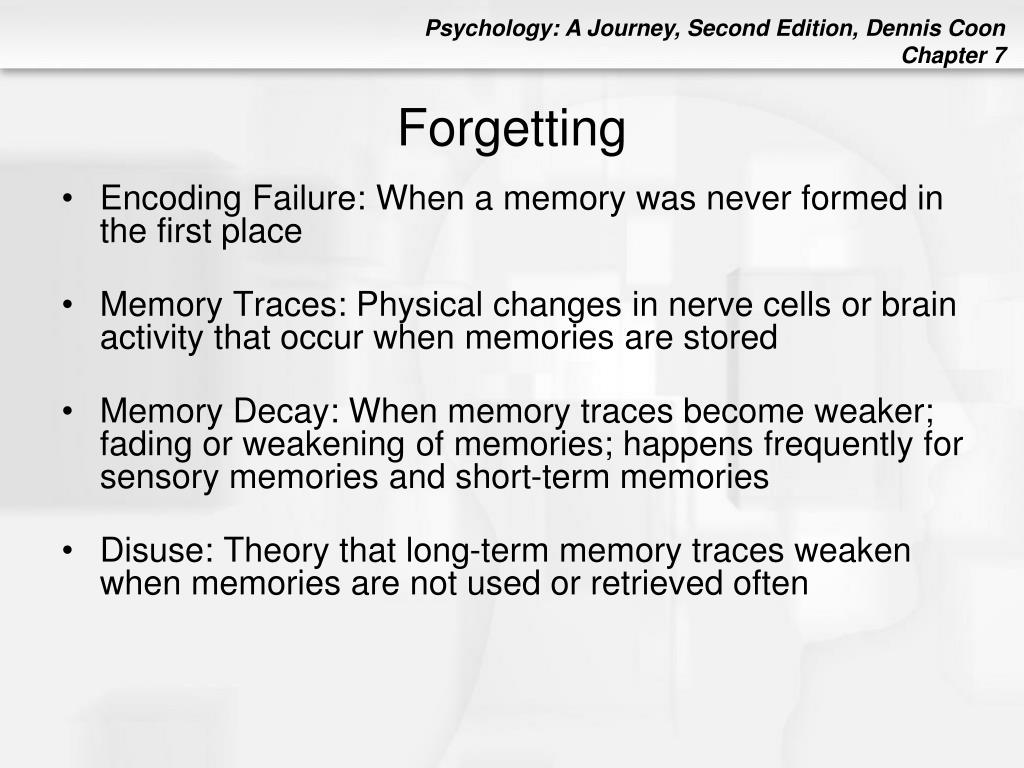 Psychology: A Journey, Second Edition, Dennis Coon
Chapter 7

Forgetting

• Encoding Failure: When a memory was never formed in the first place

• Memory Traces: Physical changes in nerve cells or brain activity that occur when memories are stored

• Memory Decay: When memory traces become weaker; fading or weakening of memories; happens frequently for sensory memories and short-term memories

• Disuse: Theory that long-term memory traces weaken when memories are not used or retrieved often